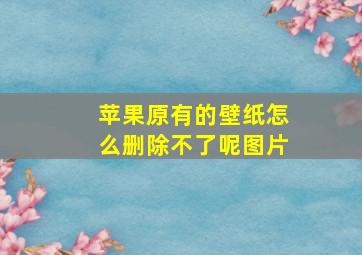 苹果原有的壁纸怎么删除不了呢图片